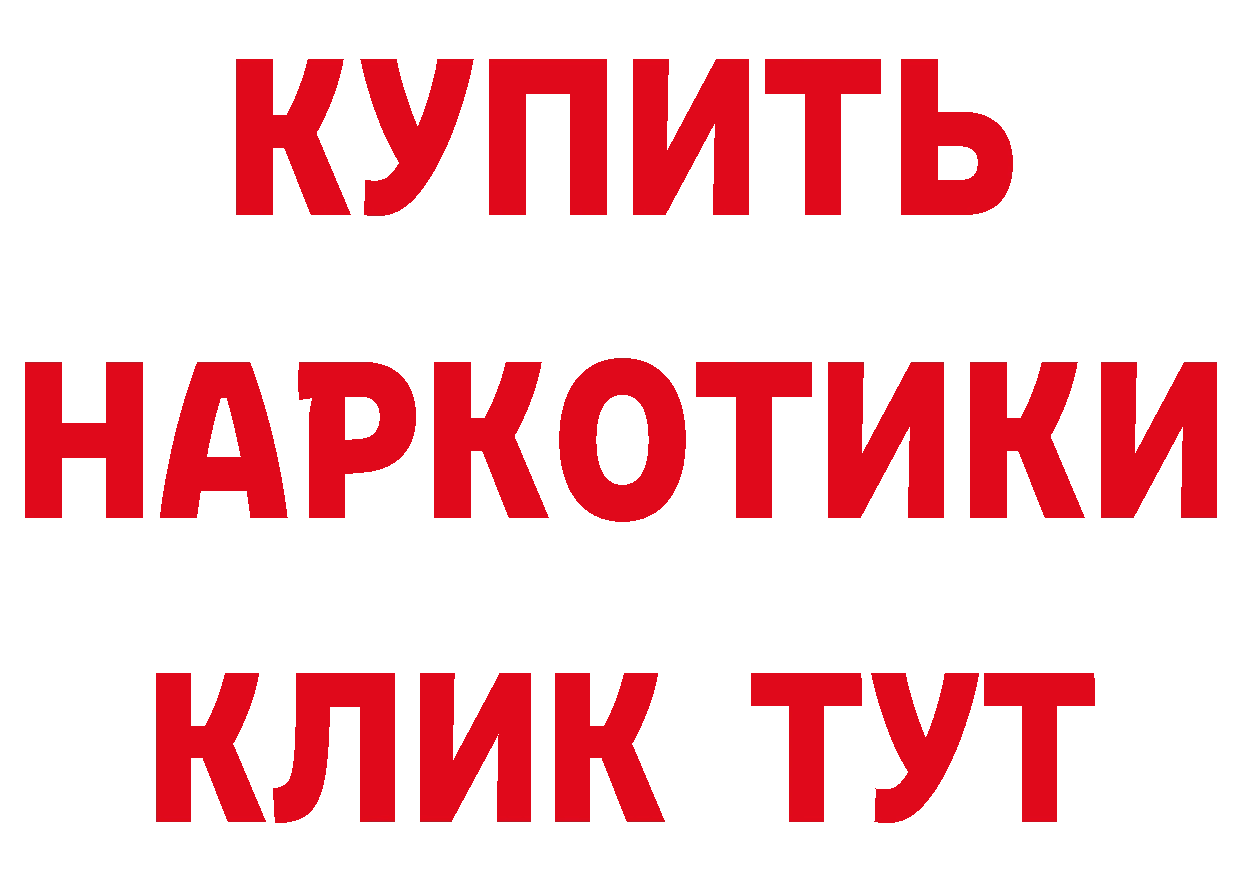 КУПИТЬ НАРКОТИКИ КЛИК ТУТ